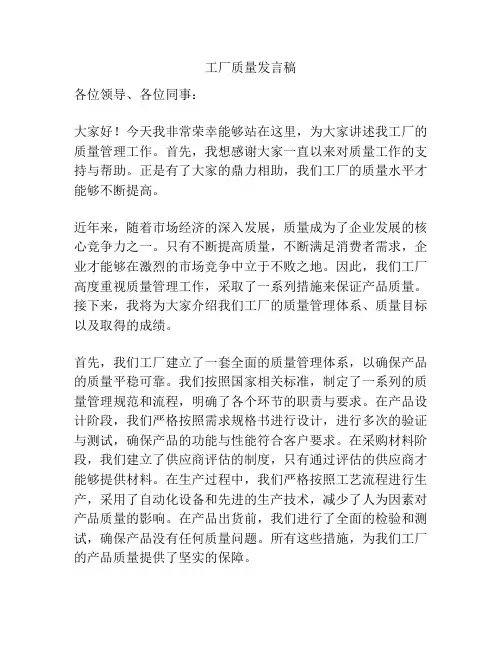 工厂质量发言稿

各位领导、各位同事：

大家好！今天我非常荣幸能够站在这里，为大家讲述我工厂的质量管理工作。首先，我想感谢大家一直以来对质量工作的支持与帮助。正是有了大家的鼎力相助，我们工厂的质量水平才能够不断提高。

近年来，随着市场经济的深入发展，质量成为了企业发展的核心竞争力之一。只有不断提高质量，不断满足消费者需求，企业才能够在激烈的市场竞争中立于不败之地。因此，我们工厂高度重视质量管理工作，采取了一系列措施来保证产品质量。接下来，我将为大家介绍我们工厂的质量管理体系、质量目标以及取得的成绩。

首先，我们工厂建立了一套全面的质量管理体系，以确保产品的质量平稳可靠。我们按照国家相关标准，制定了一系列的质量管理规范和流程，明确了各个环节的职责与要求。在产品设计阶段，我们严格按照需求规格书进行设计，进行多次的验证与测试，确保产品的功能与性能符合客户要求。在采购材料阶段，我们建立了供应商评估的制度，只有通过评估的供应商才能够提供材料。在生产过程中，我们严格按照工艺流程进行生产，采用了自动化设备和先进的生产技术，减少了人为因素对产品质量的影响。在产品出货前，我们进行了全面的检验和测试，确保产品没有任何质量问题。所有这些措施，为我们工厂的产品质量提供了坚实的保障。